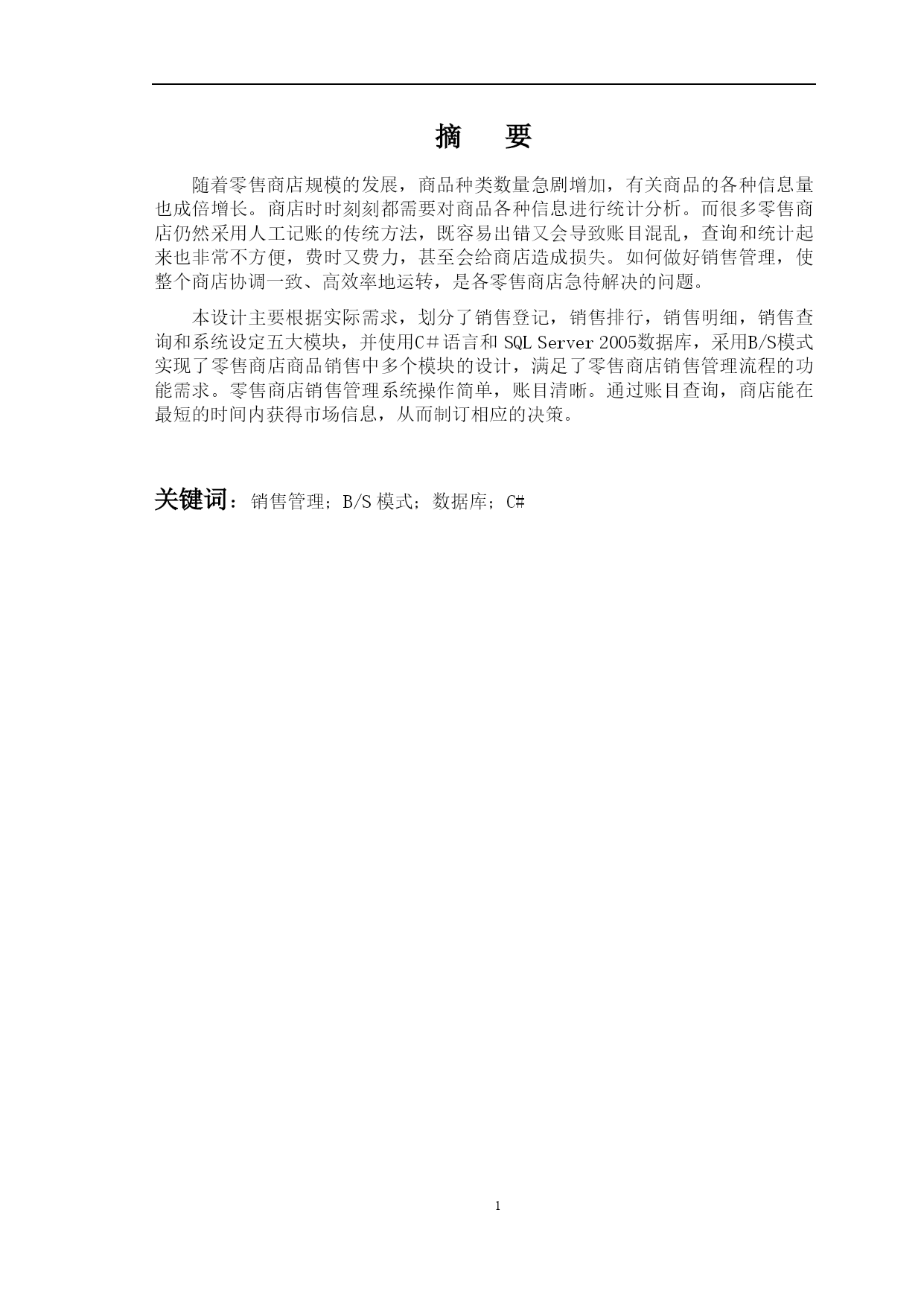 摘　要

随着零售商店规模的发展，商品种类数量急剧增加，有关商品的各种信息量也成倍增长。商店时时刻刻都需要对商品各种信息进行统计分析。而很多零售商店仍然采用人工记账的传统方法，既容易出错又会导致账目混乱，查询和统计起来也非常不方便，费时又费力，甚至会给商店造成损失。如何做好销售管理，使整个商店协调一致、高效率地运转，是各零售商店急待解决的问题。

本设计主要根据实际需求，划分了销售登记，销售排行，销售明细，销售查询和系统设定五大模块，并使用C＃语言和 SQL Server 2005数据库，采用B/S模式实现了零售商店商品销售中多个模块的设计，满足了零售商店销售管理流程的功能需求。零售商店销售管理系统操作简单，账目清晰。通过账目查询，商店能在最短的时间内获得市场信息，从而制订相应的决策。

关键词：销售管理；B/S 模式；数据库；C#

1